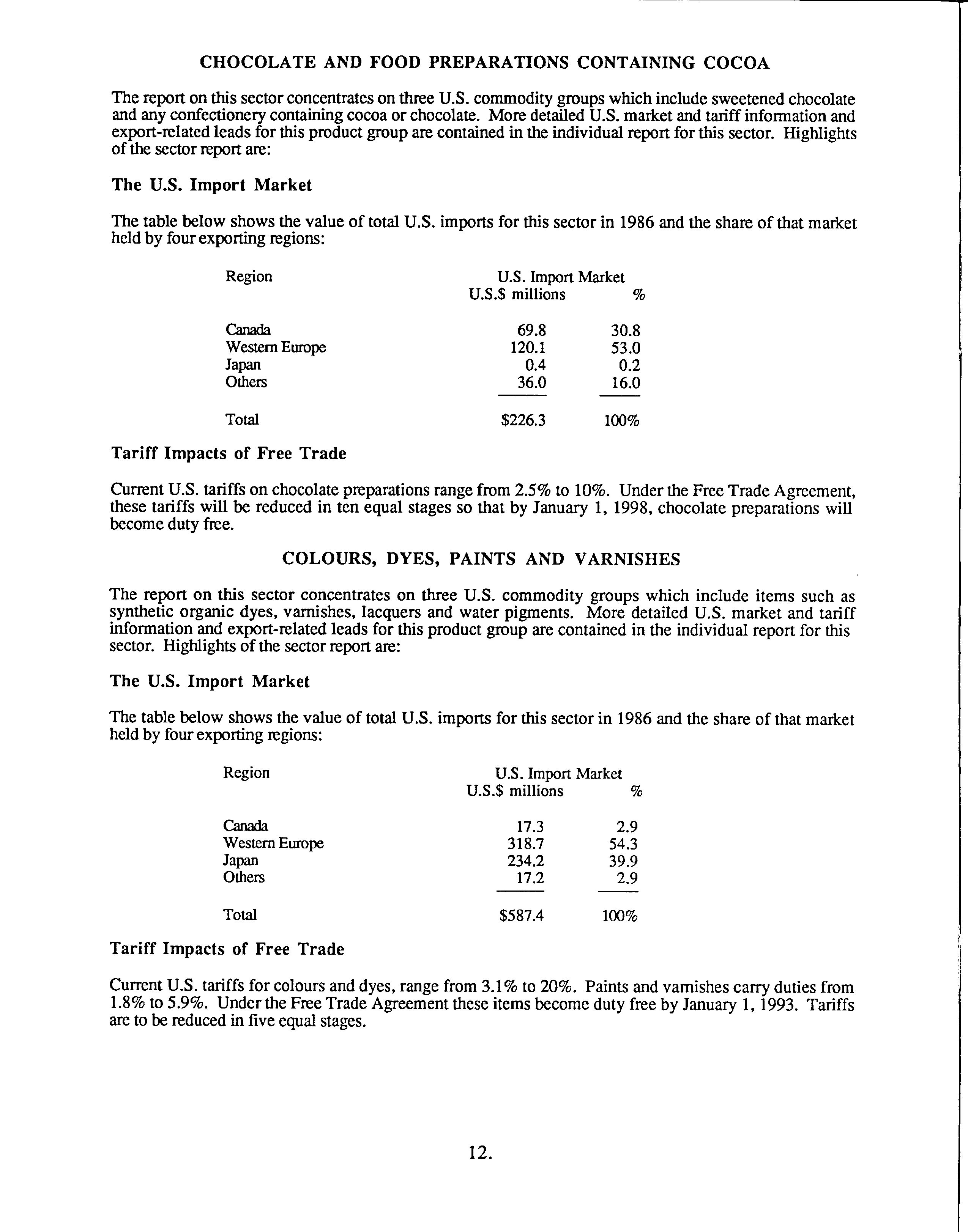 CHOCOLATE AND FOOD PREPARATIONS CONTAINING COCOA

The report on this sector concentrates on three U.S. commodity groups which include sweetened chocolate and any confectionery containing cocoa or chocolate. More detailed U.S. market and tariff information and export-related leads for this product group are contained in the individual report for this sector. Highlights of the sector report are:

The U.S. Import Market

The table below shows the value of total U.S. imports for this sector in 1986 and the share of that market held by four exporting regions:

| Region | U.S. Import Market U.S.$ millions | % |
|---|---|---|
| Canada | 69.8 | 30.8 |
| Western Europe | 120.1 | 53.0 |
| Japan | 0.4 | 0.2 |
| Others | 36.0 | 16.0 |
| Total | $226.3 | 100% |

Tariff Impacts of Free Trade

Current U.S. tariffs on chocolate preparations range from 2.5% to 10%. Under the Free Trade Agreement, these tariffs will be reduced in ten equal stages so that by January 1, 1998, chocolate preparations will become duty free.

COLOURS, DYES, PAINTS AND VARNISHES

The report on this sector concentrates on three U.S. commodity groups which include items such as synthetic organic dyes, varnishes, lacquers and water pigments. More detailed U.S. market and tariff information and export-related leads for this product group are contained in the individual report for this sector. Highlights of the sector report are:

The U.S. Import Market

The table below shows the value of total U.S. imports for this sector in 1986 and the share of that market held by four exporting regions:

| Region | U.S. Import Market U.S.$ millions | % |
|---|---|---|
| Canada | 17.3 | 2.9 |
| Western Europe | 318.7 | 54.3 |
| Japan | 234.2 | 39.9 |
| Others | 17.2 | 2.9 |
| Total | $587.4 | 100% |

Tariff Impacts of Free Trade

Current U.S. tariffs for colours and dyes, range from 3.1% to 20%. Paints and varnishes carry duties from 1.8% to 5.9%. Under the Free Trade Agreement these items become duty free by January 1, 1993. Tariffs are to be reduced in five equal stages.

12.